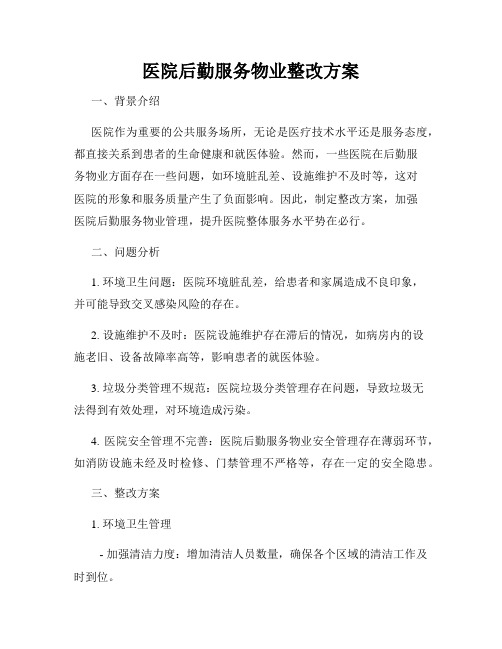 医院后勤服务物业整改方案

一、背景介绍

医院作为重要的公共服务场所，无论是医疗技术水平还是服务态度，都直接关系到患者的生命健康和就医体验。然而，一些医院在后勤服务物业方面存在一些问题，如环境脏乱差、设施维护不及时等，这对医院的形象和服务质量产生了负面影响。因此，制定整改方案，加强医院后勤服务物业管理，提升医院整体服务水平势在必行。

二、问题分析

1. 环境卫生问题：医院环境脏乱差，给患者和家属造成不良印象，并可能导致交叉感染风险的存在。

2. 设施维护不及时：医院设施维护存在滞后的情况，如病房内的设施老旧、设备故障率高等，影响患者的就医体验。

3. 垃圾分类管理不规范：医院垃圾分类管理存在问题，导致垃圾无法得到有效处理，对环境造成污染。

4. 医院安全管理不完善：医院后勤服务物业安全管理存在薄弱环节，如消防设施未经及时检修、门禁管理不严格等，存在一定的安全隐患。

三、整改方案

1. 环境卫生管理

- 加强清洁力度：增加清洁人员数量，确保各个区域的清洁工作及时到位。